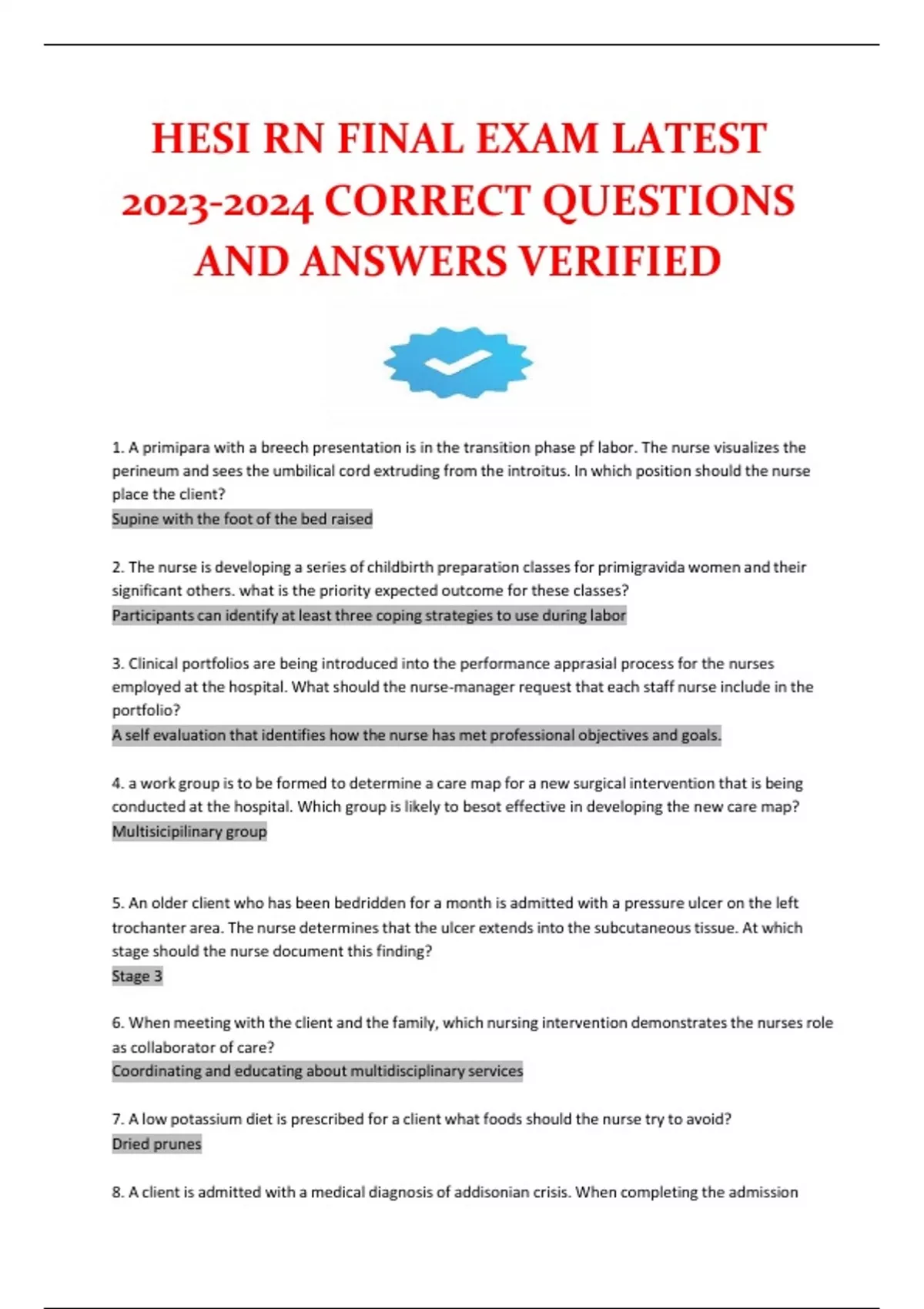 HESI RN FINAL EXAM LATEST 2023-2024 CORRECT QUESTIONS AND ANSWERS VERIFIED

1. A primipara with a breech presentation is in the transition phase pf labor. The nurse visualizes the perineum and sees the umbilical cord extruding from the introitus. In which position should the nurse place the client?
Supine with the foot of the bed raised

2. The nurse is developing a series of childbirth preparation classes for primigravida women and their significant others. what is the priority expected outcome for these classes?
Participants can identify at least three coping strategies to use during labor

3. Clinical portfolios are being introduced into the performance apprasial process for the nurses employed at the hospital. What should the nurse-manager request that each staff nurse include in the portfolio?
A self evaluation that identifies how the nurse has met professional objectives and goals.

4. a work group is to be formed to determine a care map for a new surgical intervention that is being conducted at the hospital. Which group is likely to besot effective in developing the new care map?
Multisicipilinary group

5. An older client who has been bedridden for a month is admitted with a pressure ulcer on the left trochanter area. The nurse determines that the ulcer extends into the subcutaneous tissue. At which stage should the nurse document this finding?
Stage 3

6. When meeting with the client and the family, which nursing intervention demonstrates the nurses role as collaborator of care?
Coordinating and educating about multidisciplinary services

7. A low potassium diet is prescribed for a client what foods should the nurse try to avoid?
Dried prunes

8. A client is admitted with a medical diagnosis of addisonian crisis. When completing the admission